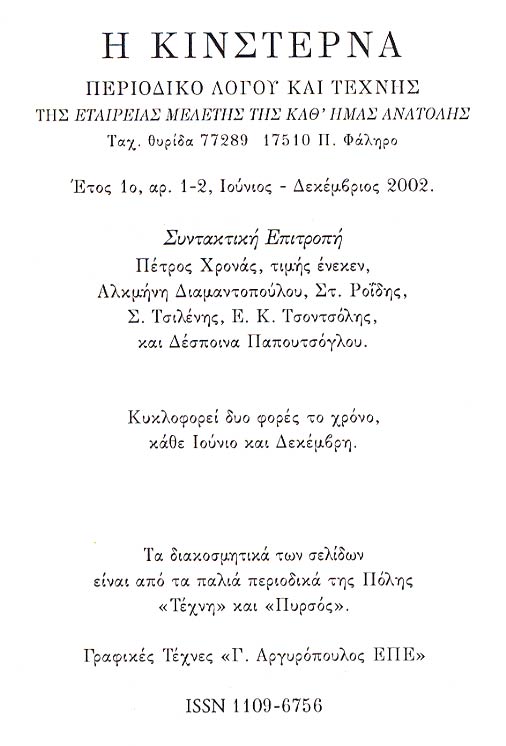 Η ΚΙΝΣΤΕΡΝΑ

ΠΕΡΙΟΔΙΚΟ ΛΟΓΟΥ ΚΑΙ ΤΕΧΝΗΣ

ΤΗΣ ΕΤΑΙΡΕΙΑΣ ΜΕΛΕΤΗΣ ΤΗΣ ΚΑΘ' ΗΜΑΣ ΑΝΑΤΟΛΗΣ

Ταχ. θυρίδα 77289 17510 Π. Φάληρο

Έτος 1ο, αρ. 1-2, Ιούνιος - Δεκέμβριος 2002.

Συντακτική Επιτροπή
Πέτρος Χρονάς, τιμής ένεκεν,
Αλκμήνη Διαμαντοπούλου, Στ. Ροΐδης,
Σ. Τσιλένης, Ε. Κ. Τσοντσόλης,
και Δέσποινα Παπουτσόγλου.

Κυκλοφορεί δυο φορές το χρόνο,
κάθε Ιούνιο και Δεκέμβρη.

Τα διακοσμητικά των σελίδων
είναι από τα παλιά περιοδικά της Πόλης
«Τέχνη» και «Πυρσός».

Γραφικές Τέχνες «Γ. Αργυρόπουλος ΕΠΕ»

ISSN 1109-6756